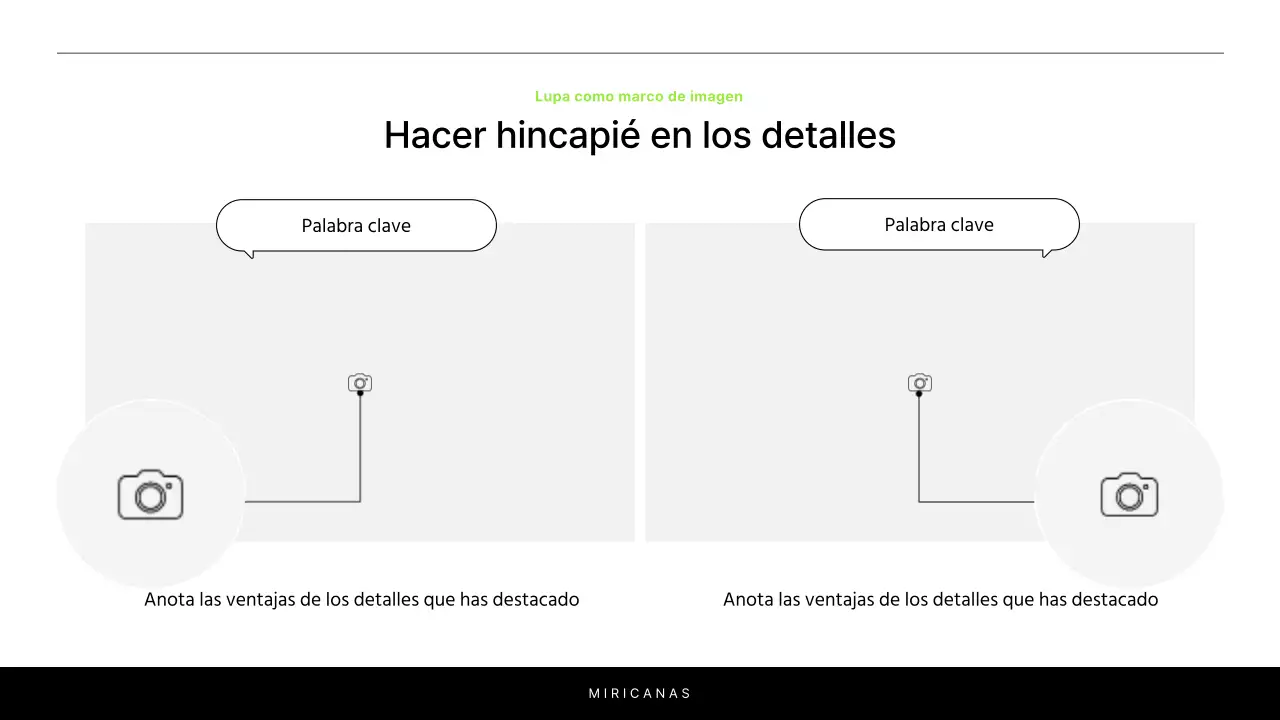 Lupa como marco de imagen

Hacer hincapié en los detalles

Palabra clave

Anota las ventajas de los detalles que has destacado

Palabra clave

Anota las ventajas de los detalles que has destacado

MIRICANAS